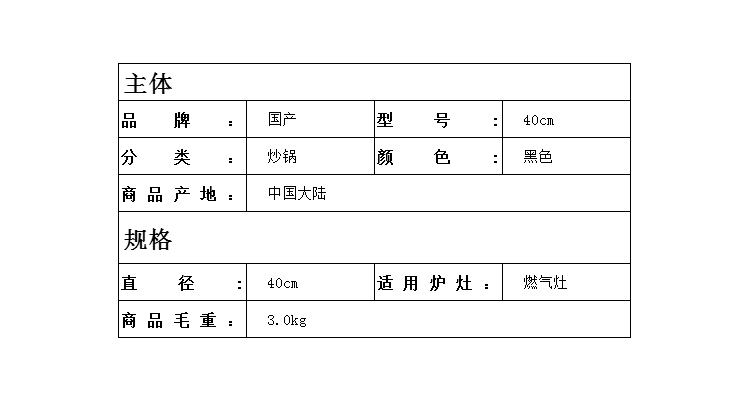 | 主体 | | | |
|---|---|---|---|
| 品牌： | 国产 | 型号： | 40cm |
| 分类： | 炒锅 | 颜色： | 黑色 |
| 商品产地： | 中国大陆 | | |
| 规格 | | | |
| 直径： | 40cm | 适用炉灶： | 燃气灶 |
| 商品毛重： | 3.0kg | | |